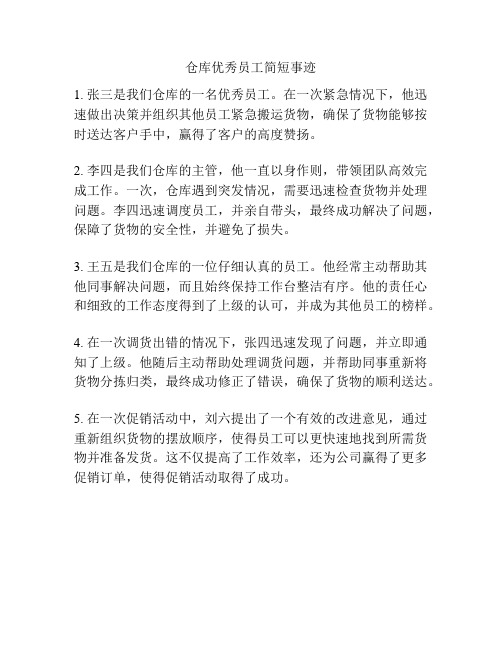 仓库优秀员工简短事迹

1. 张三是我们仓库的一名优秀员工。在一次紧急情况下，他迅速做出决策并组织其他员工紧急搬运货物，确保了货物能够按时送达客户手中，赢得了客户的高度赞扬。

2. 李四是我们仓库的主管，他一直以身作则，带领团队高效完成工作。一次，仓库遇到突发情况，需要迅速检查货物并处理问题。李四迅速调度员工，并亲自带头，最终成功解决了问题，保障了货物的安全性，并避免了损失。

3. 王五是我们仓库的一位仔细认真的员工。他经常主动帮助其他同事解决问题，而且始终保持工作台整洁有序。他的责任心和细致的工作态度得到了上级的认可，并成为其他员工的榜样。

4. 在一次调货出错的情况下，张四迅速发现了问题，并立即通知了上级。他随后主动帮助处理调货问题，并帮助同事重新将货物分拣归类，最终成功修正了错误，确保了货物的顺利送达。

5. 在一次促销活动中，刘六提出了一个有效的改进意见，通过重新组织货物的摆放顺序，使得员工可以更快速地找到所需货物并准备发货。这不仅提高了工作效率，还为公司赢得了更多促销订单，使得促销活动取得了成功。